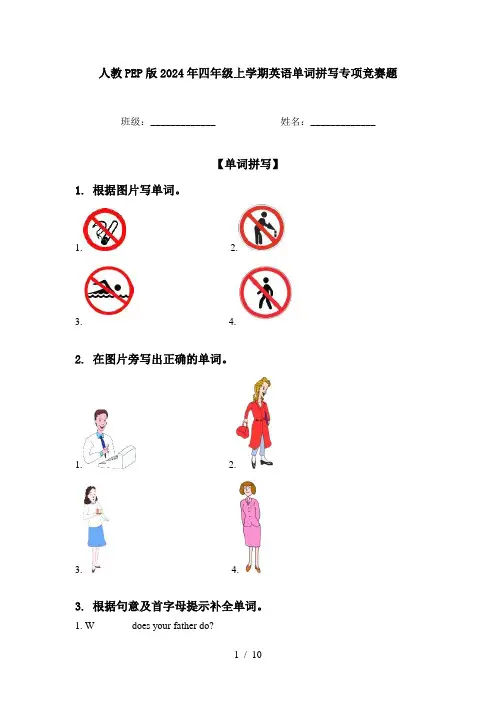 人教PEP版2024年四年级上学期英语单词拼写专项竞赛题

班级：____ 姓名：____

【单词拼写】

1. 根据图片写单词。

1.

2.

3.

4.

2. 在图片旁写出正确的单词。

1.

2.

3.

4.

3. 根据句意及首字母提示补全单词。

1. W____ does your father do?

1 / 10